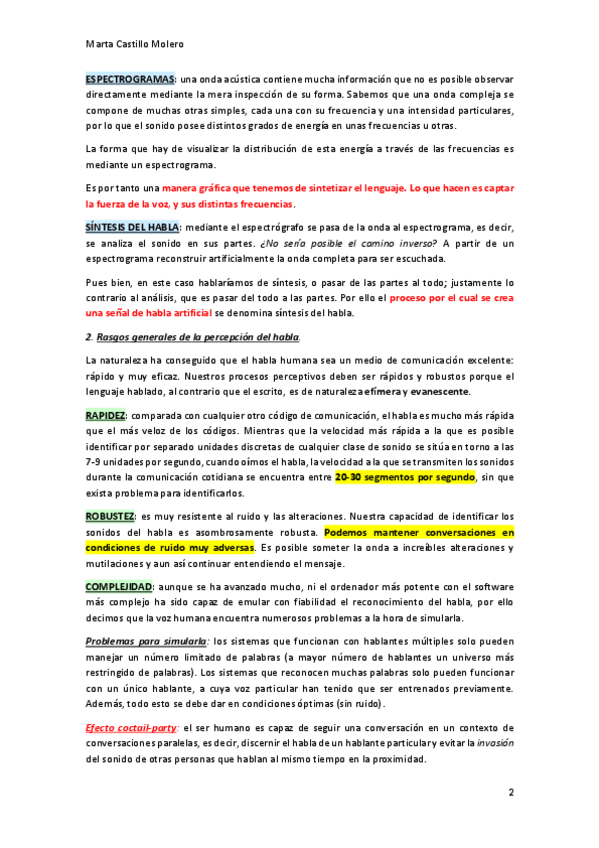 Marta Castillo Molero

ESPECTROGRAMAS: una onda acústica contiene mucha información que no es posible observar directamente mediante la mera inspección de su forma. Sabemos que una onda compleja se compone de muchas otras simples, cada una con su frecuencia y una intensidad particulares, por lo que el sonido posee distintos grados de energía en unas frecuencias u otras.

La forma que hay de visualizar la distribución de esta energía a través de las frecuencias es mediante un espectrograma.

Es por tanto una manera gráfica que tenemos de sintetizar el lenguaje. Lo que hacen es captar la fuerza de la voz, y sus distintas frecuencias.

SÍNTESIS DEL HABLA: mediante el espectrógrafo se pasa de la onda al espectrograma, es decir, se analiza el sonido en sus partes. ¿No sería posible el camino inverso? A partir de un espectrograma reconstruir artificialmente la onda completa para ser escuchada.

Pues bien, en este caso hablaríamos de síntesis, o pasar de las partes al todo; justamente lo contrario al análisis, que es pasar del todo a las partes. Por ello el proceso por el cual se crea una señal de habla artificial se denomina síntesis del habla.

2. Rasgos generales de la percepción del habla.

La naturaleza ha conseguido que el habla humana sea un medio de comunicación excelente: rápido y muy eficaz. Nuestros procesos perceptivos deben ser rápidos y robustos porque el lenguaje hablado, al contrario que el escrito, es de naturaleza efímera y evanescente.

RAPIDEZ: comparada con cualquier otro código de comunicación, el habla es mucho más rápida que el más veloz de los códigos. Mientras que la velocidad más rápida a la que es posible identificar por separado unidades discretas de cualquier clase de sonido se sitúa en torno a las 7-9 unidades por segundo, cuando oímos el habla, la velocidad a la que se transmiten los sonidos durante la comunicación cotidiana se encuentra entre 20-30 segmentos por segundo, sin que exista problema para identificarlos.

ROBUSTEZ: es muy resistente al ruido y las alteraciones. Nuestra capacidad de identificar los sonidos del habla es asombrosamente robusta. Podemos mantener conversaciones en condiciones de ruido muy adversas. Es posible someter la onda a increíbles alteraciones y mutilaciones y aun así continuar entendiendo el mensaje.

COMPLEJIDAD: aunque se ha avanzado mucho, ni el ordenador más potente con el software más complejo ha sido capaz de emular con fiabilidad el reconocimiento del habla, por ello decimos que la voz humana encuentra numerosos problemas a la hora de simularla.

Problemas para simularla: los sistemas que funcionan con hablantes múltiples solo pueden manejar un número limitado de palabras (a mayor número de hablantes un universo más restringido de palabras). Los sistemas que reconocen muchas palabras solo pueden funcionar con un único hablante, a cuya voz particular han tenido que ser entrenados previamente. Además, todo esto se debe dar en condiciones óptimas (sin ruido).

Efecto coctail-party: el ser humano es capaz de seguir una conversación en un contexto de conversaciones paralelas, es decir, discernir el habla de un hablante particular y evitar la invasión del sonido de otras personas que hablan al mismo tiempo en la proximidad.

2